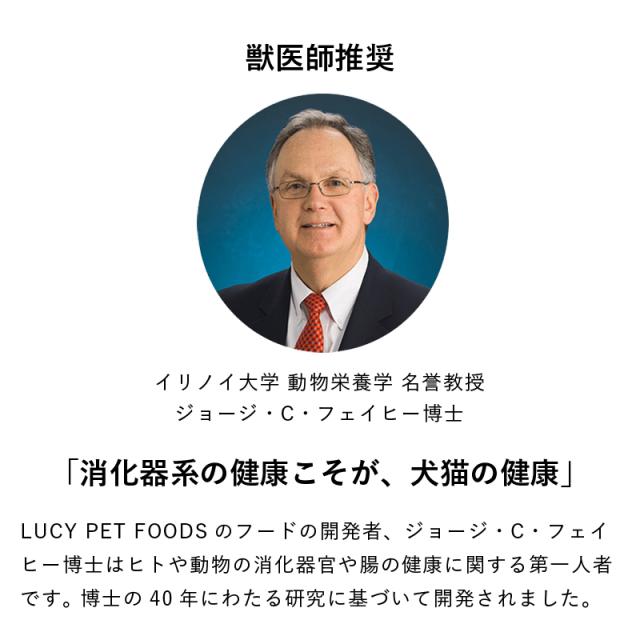 獣医師推奨

イリノイ大学 動物栄養学 名誉教授
ジョージ・C・フェイヒー博士

「消化器系の健康こそが、犬猫の健康」

LUCY PET FOODS のフードの開発者、ジョージ・C・フェイヒー博士はヒトや動物の消化器官や腸の健康に関する第一人者です。博士の 40 年にわたる研究に基づいて開発されました。